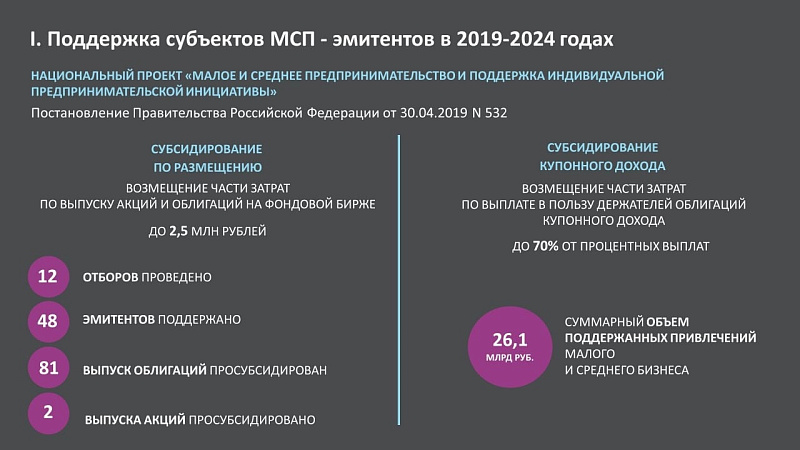 I. Поддержка субъектов МСП - эмитентов в 2019-2024 годах

НАЦИОНАЛЬНЫЙ ПРОЕКТ «МАЛОЕ И СРЕДНЕЕ ПРЕДПРИНИМАТЕЛЬСТВО И ПОДДЕРЖКА ИНДИВИДУАЛЬНОЙ ПРЕДПРИНИМАТЕЛЬСКОЙ ИНИЦИАТИВЫ»

Постановление Правительства Российской Федерации от 30.04.2019 N 532

СУБСИДИРОВАНИЕ ПО РАЗМЕЩЕНИЮ

ВОЗМЕЩЕНИЕ ЧАСТИ ЗАТРАТ ПО ВЫПУСКУ АКЦИЙ И ОБЛИГАЦИЙ НА ФОНДОВОЙ БИРЖЕ

ДО 2,5 МЛН РУБЛЕЙ

12 ОТБОРОВ ПРОВЕДЕНО

48 ЭМИТЕНТОВ ПОДДЕРЖАНО

81 ВЫПУСК ОБЛИГАЦИЙ ПРОСУБСИДИРОВАН

2 ВЫПУСКА АКЦИЙ ПРОСУБСИДИРОВАНО

СУБСИДИРОВАНИЕ КУПОННОГО ДОХОДА

ВОЗМЕЩЕНИЕ ЧАСТИ ЗАТРАТ ПО ВЫПЛАТЕ В ПОЛЬЗУ ДЕРЖАТЕЛЕЙ ОБЛИГАЦИЙ КУПОННОГО ДОХОДА

ДО 70% ОТ ПРОЦЕНТНЫХ ВЫПЛАТ

26,1 МЛРД РУБ.

СУММАРНЫЙ ОБЪЕМ ПОДДЕРЖАННЫХ ПРИВЛЕЧЕНИЙ МАЛОГО И СРЕДНЕГО БИЗНЕСА